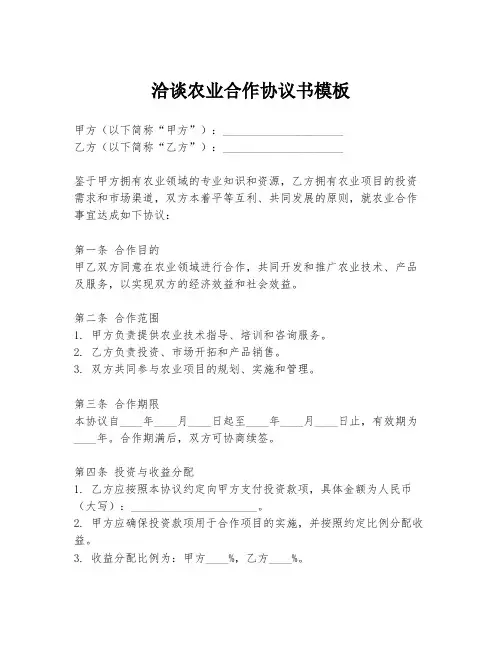 洽谈农业合作协议书模板

甲方（以下简称“甲方”）：____________________
乙方（以下简称“乙方”）：____________________

鉴于甲方拥有农业领域的专业知识和资源，乙方拥有农业项目的投资需求和市场渠道，双方本着平等互利、共同发展的原则，就农业合作事宜达成如下协议：

第一条 合作目的
甲乙双方同意在农业领域进行合作，共同开发和推广农业技术、产品及服务，以实现双方的经济效益和社会效益。

第二条 合作范围
1. 甲方负责提供农业技术指导、培训和咨询服务。
2. 乙方负责投资、市场开拓和产品销售。
3. 双方共同参与农业项目的规划、实施和管理。

第三条 合作期限
本协议自____年____月____日起至____年____月____日止，有效期为____年。合作期满后，双方可协商续签。

第四条 投资与收益分配
1. 乙方应按照本协议约定向甲方支付投资款项，具体金额为人民币（大写）：____________________。
2. 甲方应确保投资款项用于合作项目的实施，并按照约定比例分配收益。
3. 收益分配比例为：甲方____%，乙方____%。